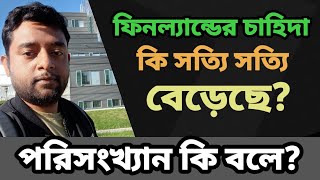 ফিনল্যান্ডের চাহিদা কি সত্যি সত্যি বেড়েছে?

পরিসংখ্যান কি বলে?